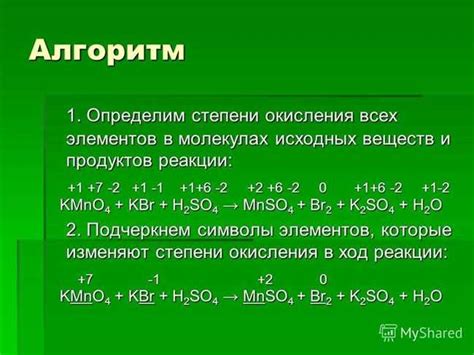 Алгоритм

1. Определим степени окисления всех элементов в молекулах исходных веществ и продуктов реакции:

+1 +7 -2 +1 -1 +1+6 -2 +2 +6 -2 0 +1+6 -2 +1-2
$KMnO_4 + KBr + H_2SO_4 \rightarrow MnSO_4 + Br_2 + K_2SO_4 + H_2O$

2. Подчеркнем символы элементов, которые изменяют степени окисления в ход реакции:

+7 -1 +2 0
$K\underline{Mn}O_4 + K\underline{Br} + H_2SO_4 \rightarrow \underline{Mn}SO_4 + \underline{Br_2} + K_2SO_4 + H_2O$

MyShared